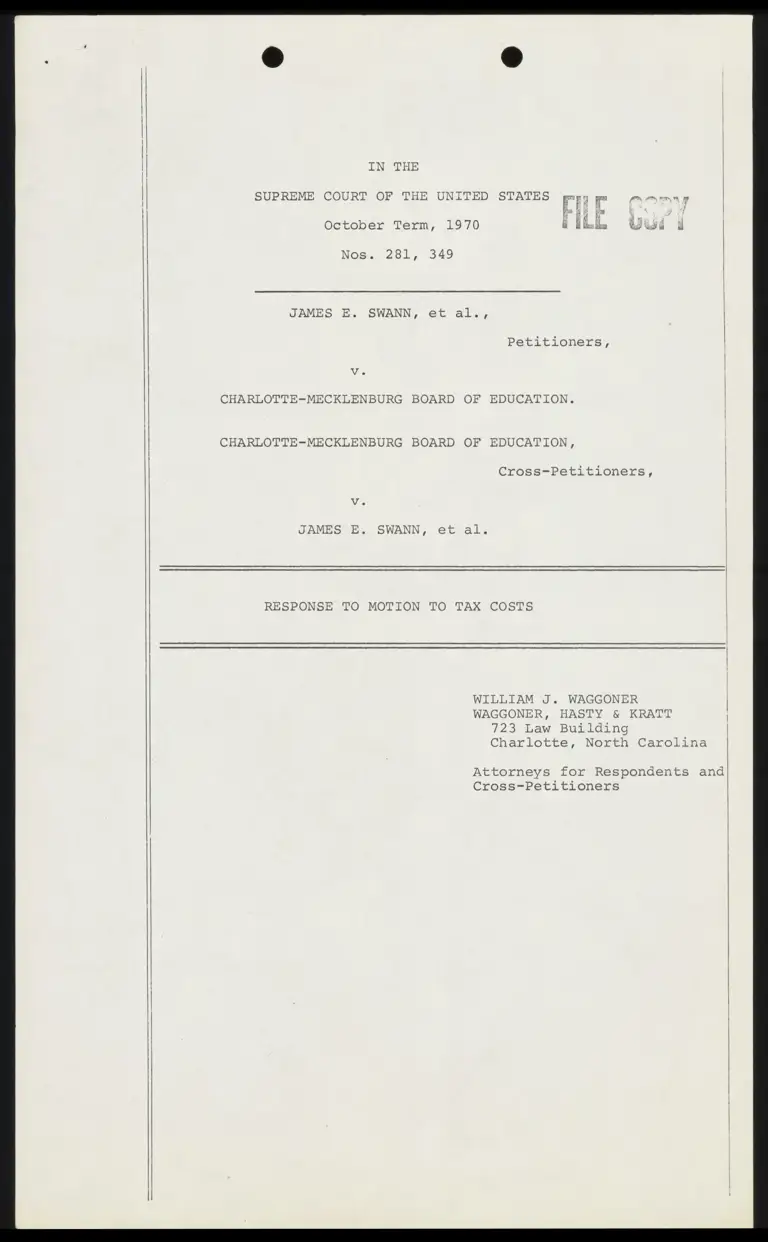 IN THE

SUPREME COURT OF THE UNITED STATES

October Term, 1970

Nos. 281, 349

FILE COPY

JAMES E. SWANN, et al.,

Petitioners,

v.

CHARLOTTE-MECKLENBURG BOARD OF EDUCATION.

CHARLOTTE-MECKLENBURG BOARD OF EDUCATION,

Cross-Petitioners,

v.

JAMES E. SWANN, et al.

RESPONSE TO MOTION TO TAX COSTS

WILLIAM J. WAGGONER
WAGGONER, HASTY & KRATT
723 Law Building
Charlotte, North Carolina

Attorneys for Respondents and Cross-Petitioners